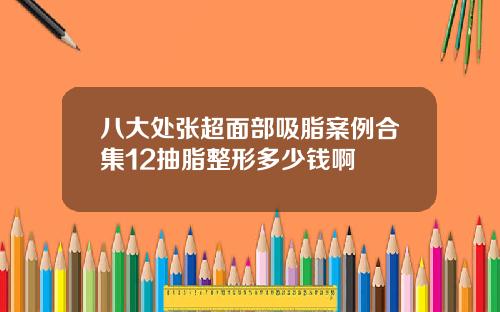 八大处张超面部吸脂案例合集12抽脂整形多少钱啊